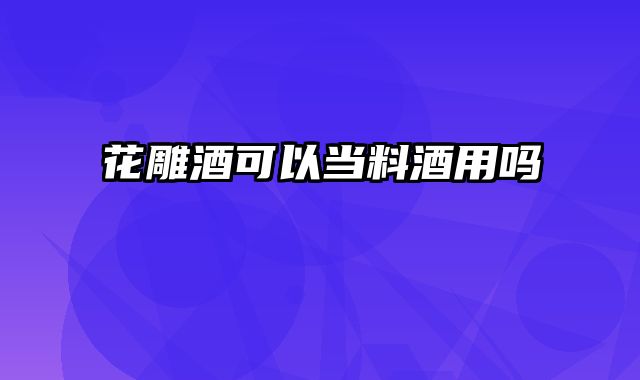 花雕酒可以当料酒用吗